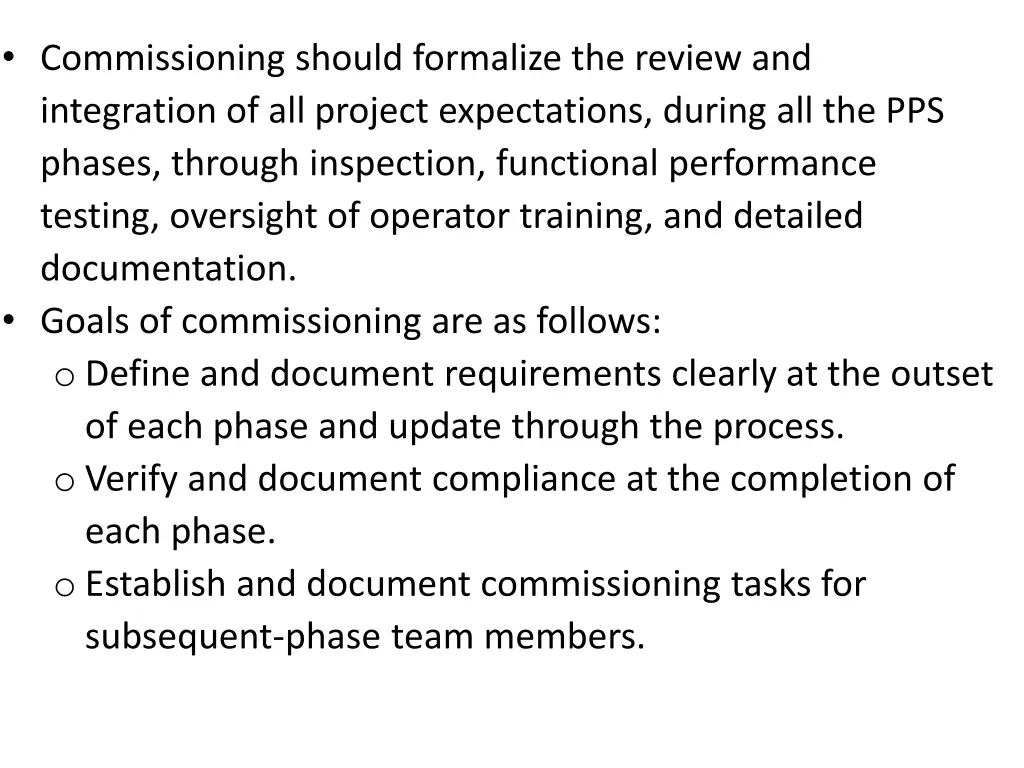 • Commissioning should formalize the review and integration of all project expectations, during all the PPS phases, through inspection, functional performance testing, oversight of operator training, and detailed documentation.
• Goals of commissioning are as follows:
o Define and document requirements clearly at the outset of each phase and update through the process.
o Verify and document compliance at the completion of each phase.
o Establish and document commissioning tasks for subsequent-phase team members.